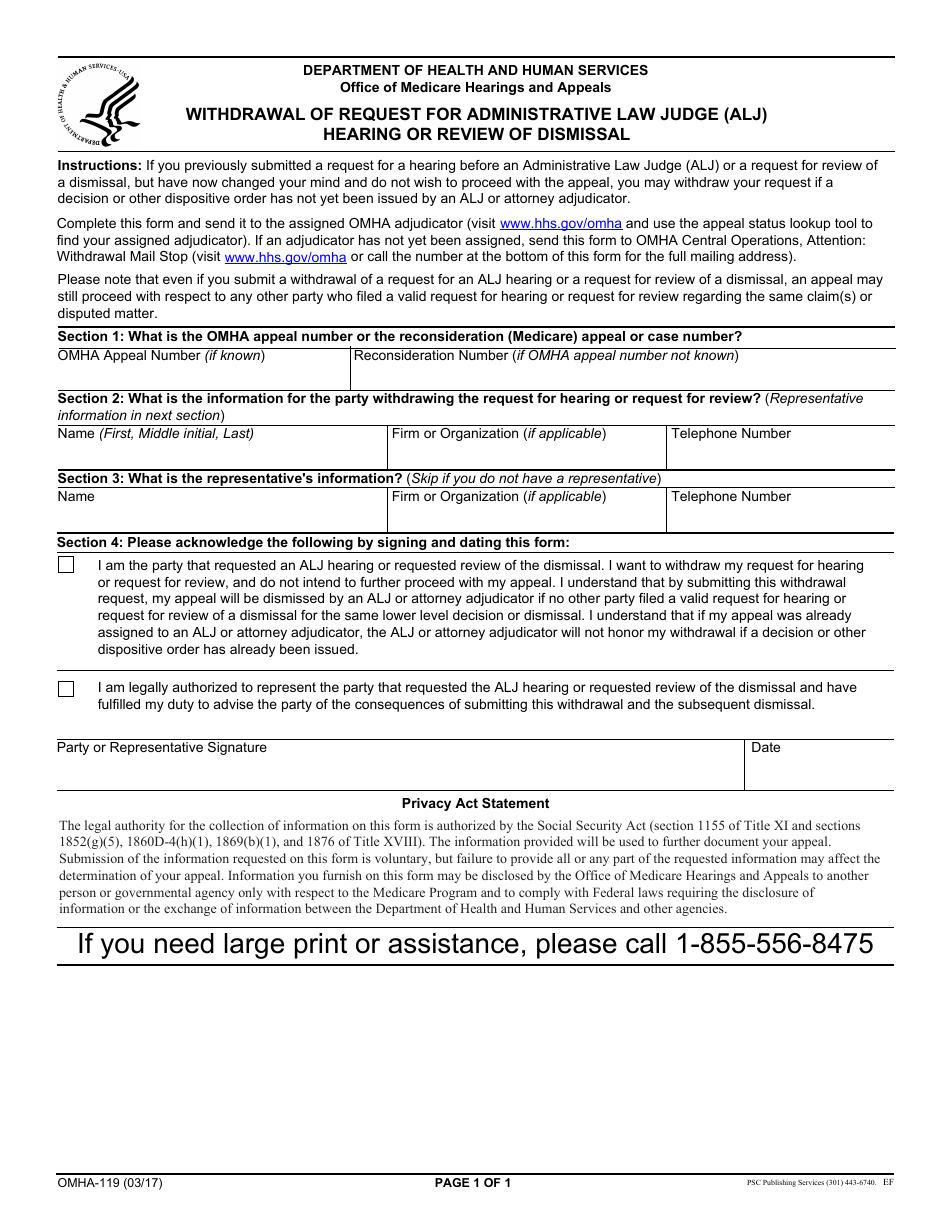 DEPARTMENT OF HEALTH AND HUMAN SERVICES
Office of Medicare Hearings and Appeals

WITHDRAWAL OF REQUEST FOR ADMINISTRATIVE LAW JUDGE (ALJ) HEARING OR REVIEW OF DISMISSAL

Instructions: If you previously submitted a request for a hearing before an Administrative Law Judge (ALJ) or a request for review of a dismissal, but have now changed your mind and do not wish to proceed with the appeal, you may withdraw your request if a decision or other dispositive order has not yet been issued by an ALJ or attorney adjudicator.

Complete this form and send it to the assigned OMHA adjudicator (visit www.hhs.gov/omha and use the appeal status lookup tool to find your assigned adjudicator). If an adjudicator has not yet been assigned, send this form to OMHA Central Operations, Attention: Withdrawal Mail Stop (visit www.hhs.gov/omha or call the number at the bottom of this form for the full mailing address).

Please note that even if you submit a withdrawal of a request for an ALJ hearing or a request for review of a dismissal, an appeal may still proceed with respect to any other party who filed a valid request for hearing or request for review regarding the same claim(s) or disputed matter.

Section 1: What is the OMHA appeal number or the reconsideration (Medicare) appeal or case number?

OMHA Appeal Number (if known)
Reconsideration Number (if OMHA appeal number not known)

Section 2: What is the information for the party withdrawing the request for hearing or request for review? (Representative information in next section)

Name (First, Middle initial, Last)
Firm or Organization (if applicable)
Telephone Number

Section 3: What is the representative's information? (Skip if you do not have a representative)

Name
Firm or Organization (if applicable)
Telephone Number

Section 4: Please acknowledge the following by signing and dating this form:

☐ I am the party that requested an ALJ hearing or requested review of the dismissal. I want to withdraw my request for hearing or request for review, and do not intend to further proceed with my appeal. I understand that by submitting this withdrawal request, my appeal will be dismissed by an ALJ or attorney adjudicator if no other party filed a valid request for hearing or request for review of a dismissal for the same lower level decision or dismissal. I understand that if my appeal was already assigned to an ALJ or attorney adjudicator, the ALJ or attorney adjudicator will not honor my withdrawal if a decision or other dispositive order has already been issued.

☐ I am legally authorized to represent the party that requested the ALJ hearing or requested review of the dismissal and have fulfilled my duty to advise the party of the consequences of submitting this withdrawal and the subsequent dismissal.

Party or Representative Signature
Date

Privacy Act Statement

The legal authority for the collection of information on this form is authorized by the Social Security Act (section 1155 of Title XI and sections 1852(g)(5), 1860D-4(h)(1), 1869(b)(1), and 1876 of Title XVIII). The information provided will be used to further document your appeal. Submission of the information requested on this form is voluntary, but failure to provide all or any part of the requested information may affect the determination of your appeal. Information you furnish on this form may be disclosed by the Office of Medicare Hearings and Appeals to another person or governmental agency only with respect to the Medicare Program and to comply with Federal laws requiring the disclosure of information or the exchange of information between the Department of Health and Human Services and other agencies.

If you need large print or assistance, please call 1-855-556-8475

OMHA-119 (03/17)
PAGE 1 OF 1
PSC Publishing Services (301) 443-6740. EF